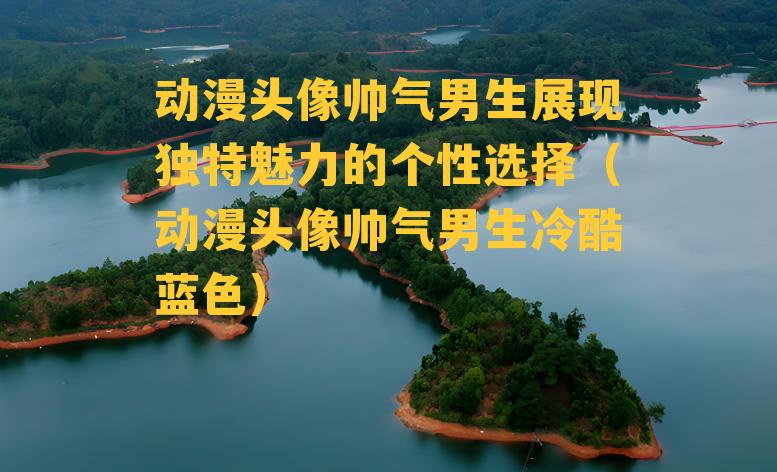 动漫头像帅气男生展现独特魅力的个性选择（动漫头像帅气男生冷酷蓝色）